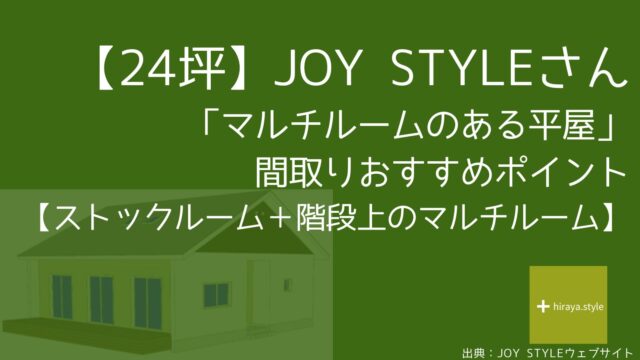 【24坪】JOY STYLEさん
「マルチルームのある平屋」
間取りおすすめポイント
【ストックルーム＋階段上のマルチルーム】

+ hiraya.style

出典：JOY STYLEウェブサイト